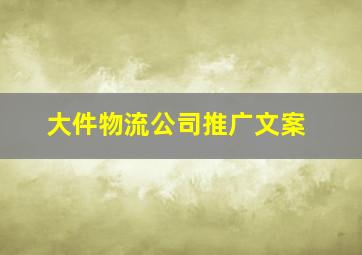 大件物流公司推广文案